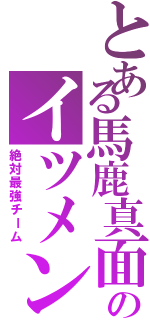 とある馬鹿真面のイツメン

絶対最強チーム